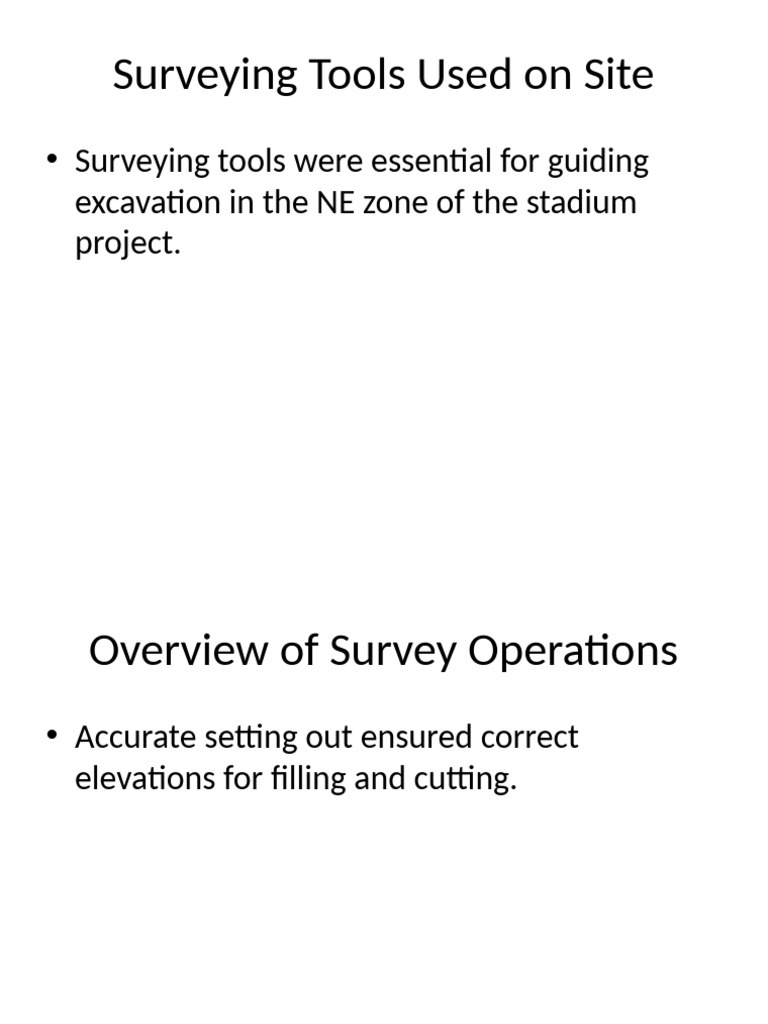 Surveying Tools Used on Site

• Surveying tools were essential for guiding excavation in the NE zone of the stadium project.

Overview of Survey Operations

• Accurate setting out ensured correct elevations for filling and cutting.